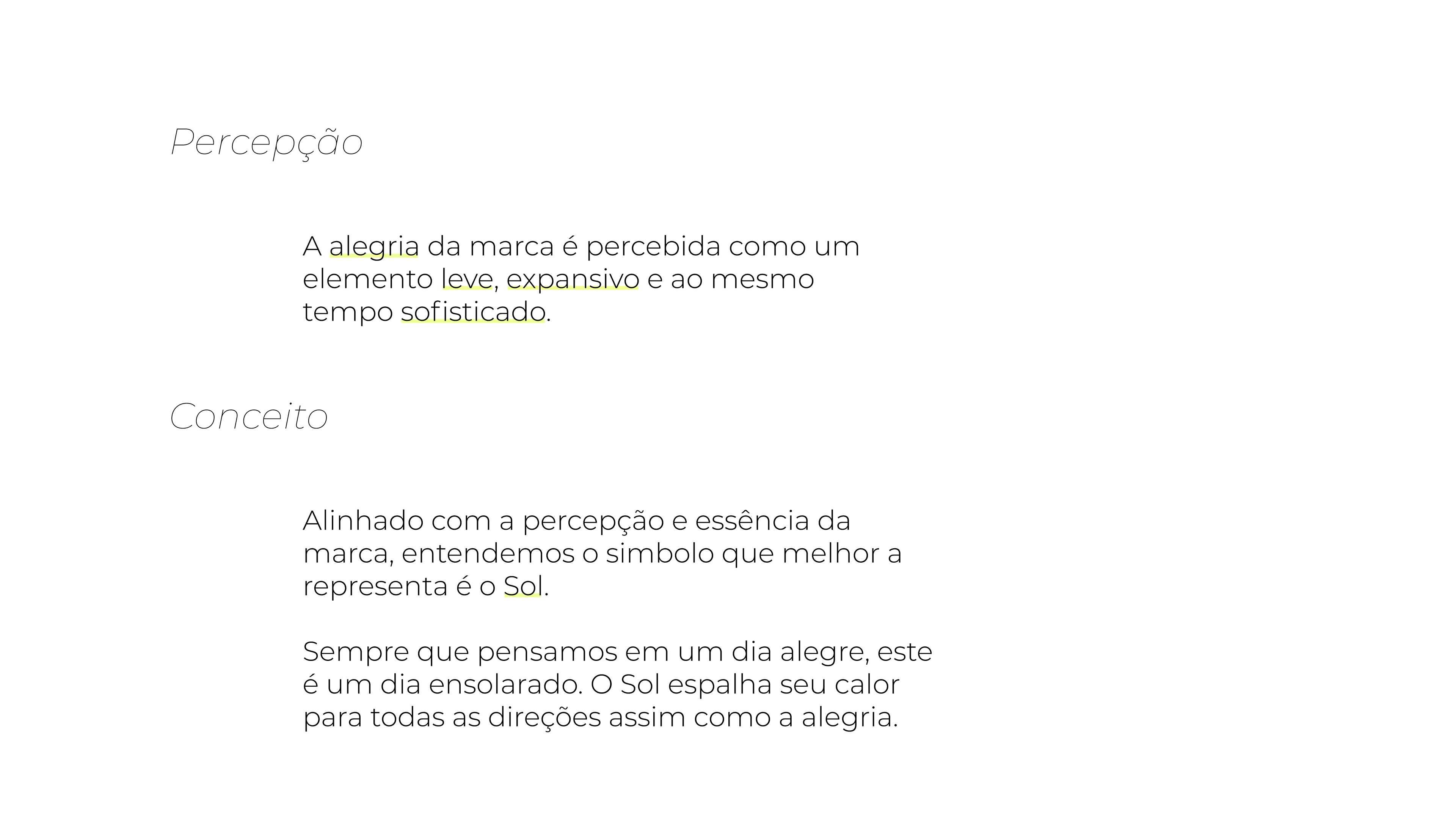 Percepção

A alegria da marca é percebida como um elemento leve, expansivo e ao mesmo tempo sofisticado.

Conceito

Alinhado com a percepção e essência da marca, entendemos o simbolo que melhor a representa é o Sol.

Sempre que pensamos em um dia alegre, este é um dia ensolarado. O Sol espalha seu calor para todas as direções assim como a alegria.